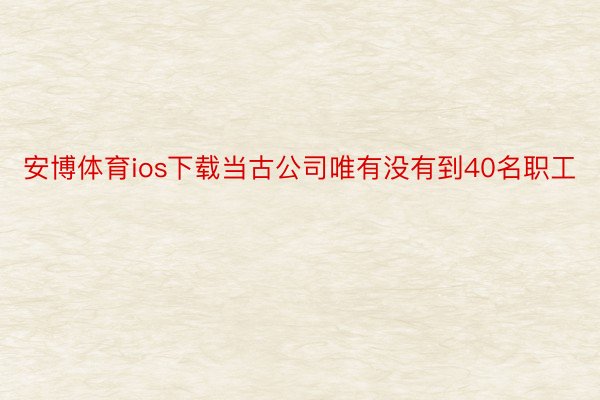 安博体育ios下载当古公司唯有没有到40名职工